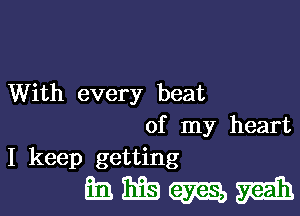 With every beat
of my heart
I keep getting
in his eyes, yeah